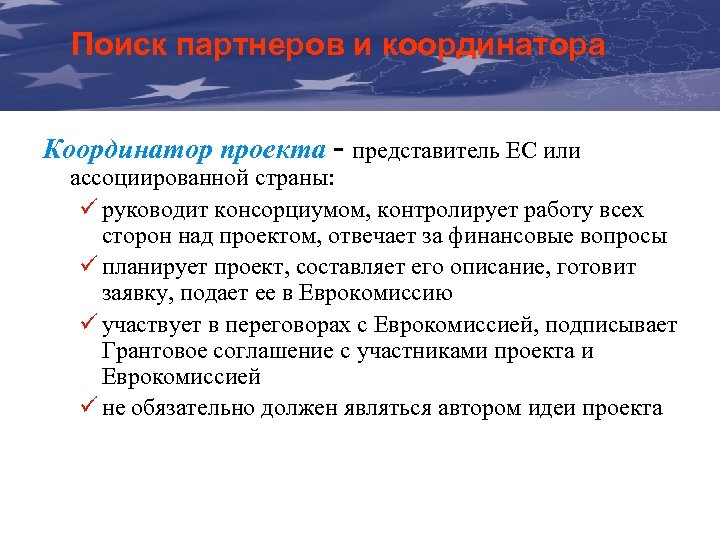 Поиск партнеров и координатора

Координатор проекта - представитель ЕС или ассоциированной страны:

✓ руководит консорциумом, контролирует работу всех сторон над проектом, отвечает за финансовые вопросы

✓ планирует проект, составляет его описание, готовит заявку, подает ее в Еврокомиссию

✓ участвует в переговорах с Еврокомиссией, подписывает Грантовое соглашение с участниками проекта и Еврокомиссией

✓ не обязательно должен являться автором идеи проекта